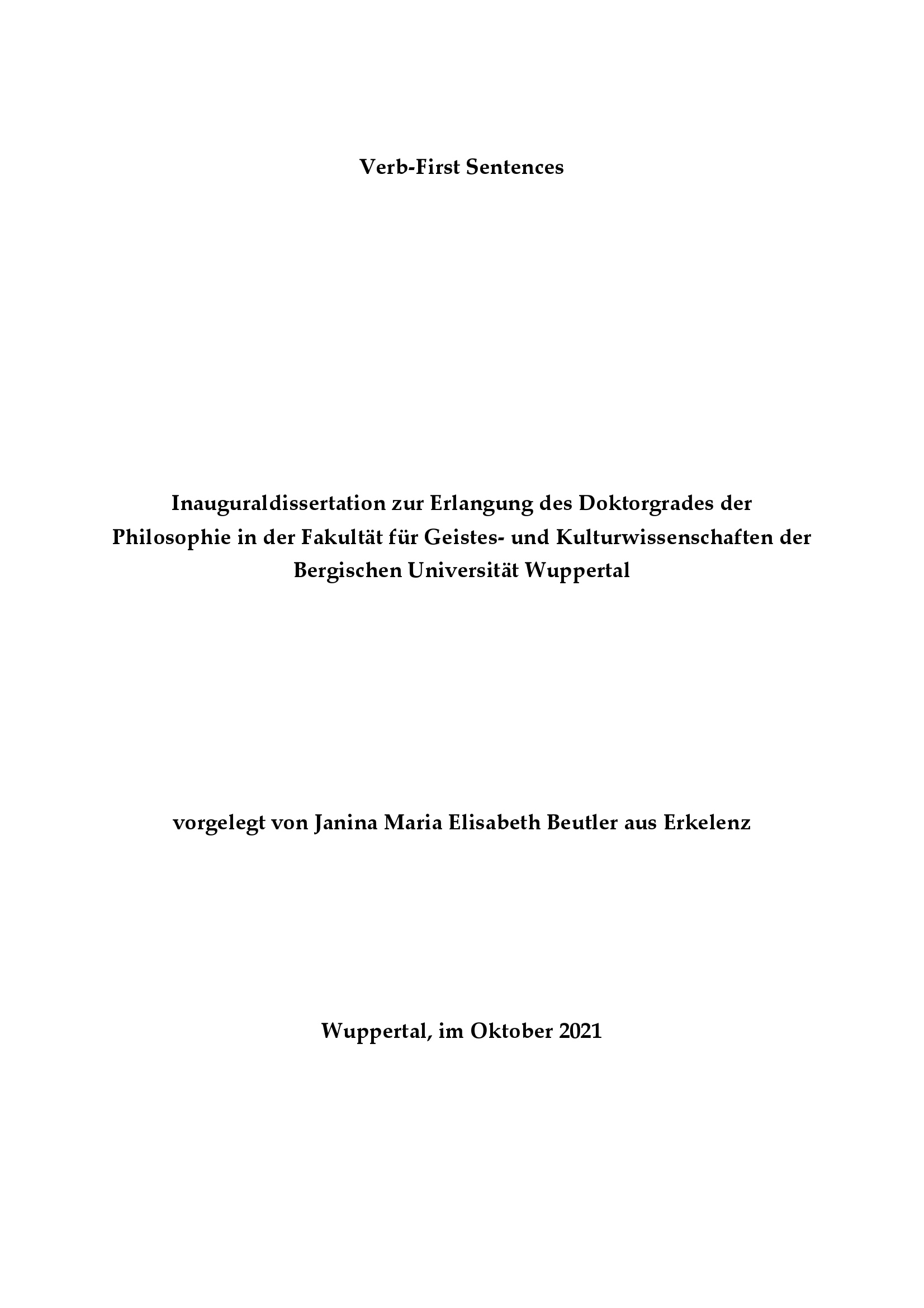 Verb-First Sentences

Inauguraldissertation zur Erlangung des Doktorgrades der Philosophie in der Fakultät für Geistes- und Kulturwissenschaften der Bergischen Universität Wuppertal

vorgelegt von Janina Maria Elisabeth Beutler aus Erkelenz

Wuppertal, im Oktober 2021